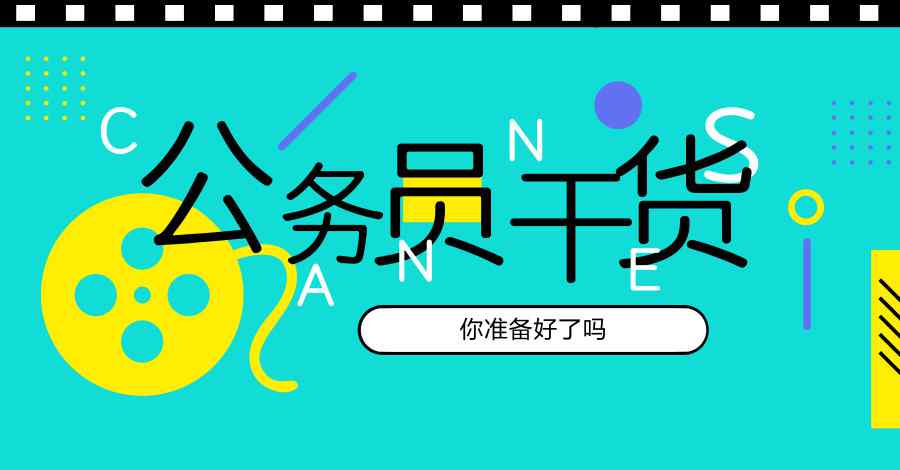 C N S
公务员干货
A N E

你准备好了吗